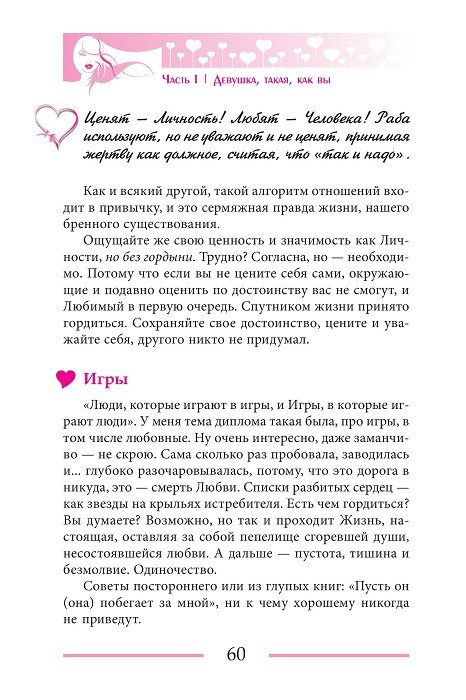 Часть I | Девушка, такая, как вы

Ценят — Личность! Любят — Человека! Раба используют, но не уважают и не ценят, принимая жертву как должное, считая, что «так и надо».

Как и всякий другой, такой алгоритм отношений входит в привычку, и это сермяжная правда жизни, нашего бренного существования.

Ощущайте же свою ценность и значимость как Личности, но без гордыни. Трудно? Согласна, но — необходимо. Потому что если вы не цените себя сами, окружающие и подавно оценить по достоинству вас не смогут, и Любимый в первую очередь. Спутником жизни принято гордиться. Сохраняйте свое достоинство, цените и уважайте себя, другого никто не придумал.

Игры

«Люди, которые играют в игры, и Игры, в которые играют люди». У меня тема диплома такая была, про игры, в том числе любовные. Ну очень интересно, даже заманчиво — не скрою. Сама сколько раз пробовала, заводилась и... глубоко разочаровывалась, потому, что это дорога в никуда, это — смерть Любви. Списки разбитых сердец — как звезды на крыльях истребителя. Есть чем гордиться? Вы думаете? Возможно, но так и проходит Жизнь, настоящая, оставляя за собой пепелище сгоревшей души, несостоявшейся любви. А дальше — пустота, тишина и безмолвие. Одиночество.

Советы постороннего или из глупых книг: «Пусть он (она) побегает за мной», ни к чему хорошему никогда не приведут.

60